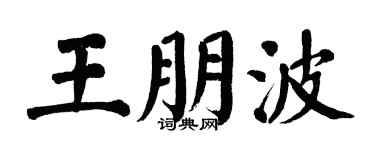 王朋波

词典网